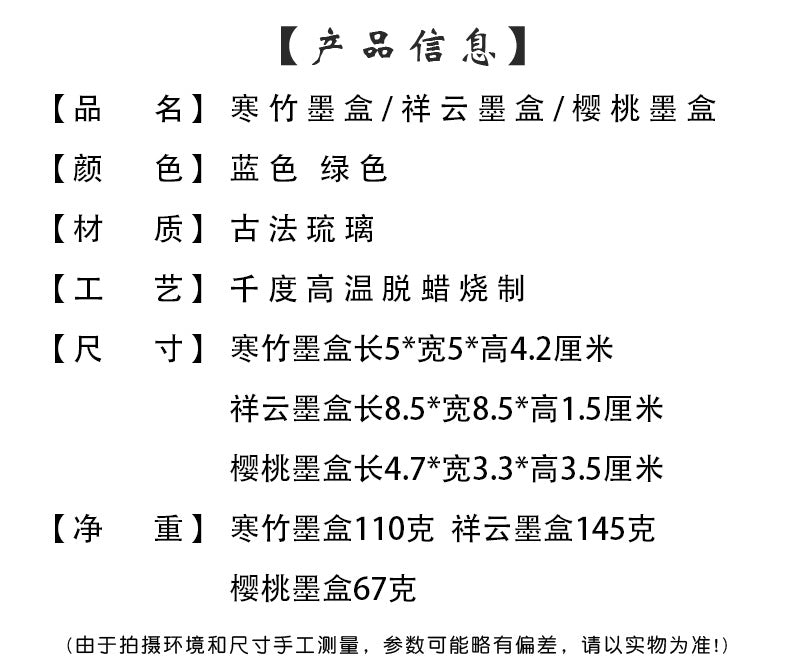 【产品信息】

【品　名】寒竹墨盒/祥云墨盒/樱桃墨盒

【颜　色】蓝色 绿色

【材　质】古法琉璃

【工　艺】千度高温脱蜡烧制

【尺　寸】寒竹墨盒长5*宽5*高4.2厘米
祥云墨盒长8.5*宽8.5*高1.5厘米
樱桃墨盒长4.7*宽3.3*高3.5厘米

【净　重】寒竹墨盒110克 祥云墨盒145克
樱桃墨盒67克

（由于拍摄环境和尺寸手工测量，参数可能略有偏差，请以实物为准!）